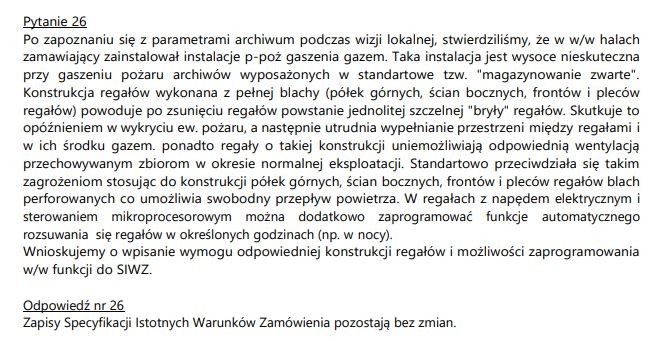 Pytanie 26
Po zapoznaniu się z parametrami archiwum podczas wizji lokalnej, stwierdziliśmy, że w w/w halach zamawiający zainstalował instalacje p-poż gaszenia gazem. Taka instalacja jest wysoce nieskuteczna przy gaszeniu pożaru archiwów wyposażonych w standartowe tzw. "magazynowanie zwarte". Konstrukcja regałów wykonana z pełnej blachy (półek górnych, ścian bocznych, frontów i pleców regałów) powoduje po zsunięciu regałów powstanie jednolitej szczelnej "bryły" regałów. Skutkuje to opóźnieniem w wykryciu ew. pożaru, a następnie utrudnia wypełnianie przestrzeni między regałami i w ich środku gazem. ponadto regały o takiej konstrukcji uniemożliwiają odpowiednią wentylacją przechowywanym zbiorom w okresie normalnej eksploatacji. Standartowo przeciwdziała się takim zagrożeniom stosując do konstrukcji półek górnych, ścian bocznych, frontów i pleców regałów blach perforowanych co umożliwia swobodny przepływ powietrza. W regałach z napędem elektrycznym i sterowaniem mikroprocesorowym można dodatkowo zaprogramować funkcje automatycznego rozsuwania się regałów w określonych godzinach (np. w nocy).
Wnioskujemy o wpisanie wymogu odpowiedniej konstrukcji regałów i możliwości zaprogramowania w/w funkcji do SIWZ.

Odpowiedź nr 26
Zapisy Specyfikacji Istotnych Warunków Zamówienia pozostają bez zmian.